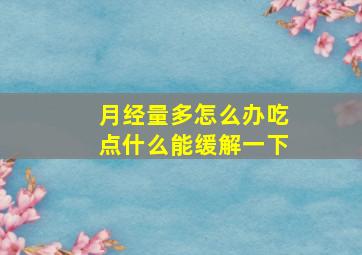 月经量多怎么办吃点什么能缓解一下